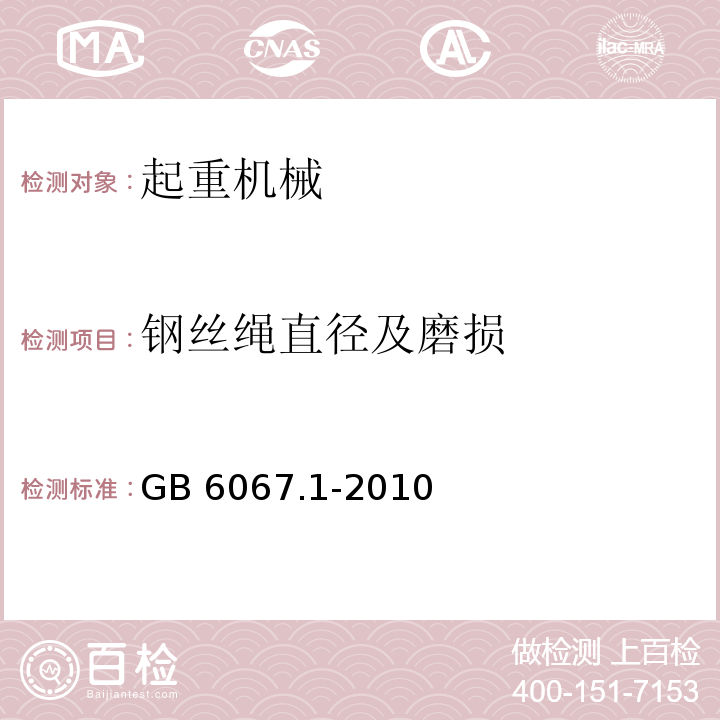 MA CNAS AC ilac-MRA

检测对象：起重机械

检测项目：钢丝绳直径及磨损

检测标准：GB 6067.1-2010

百检 Baijiantest.com

做检测 上百检
400-151-7153